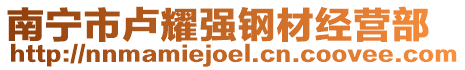 南宁市卢耀强钢材经营部
http://nnmamiejoel.cn.coovee.com